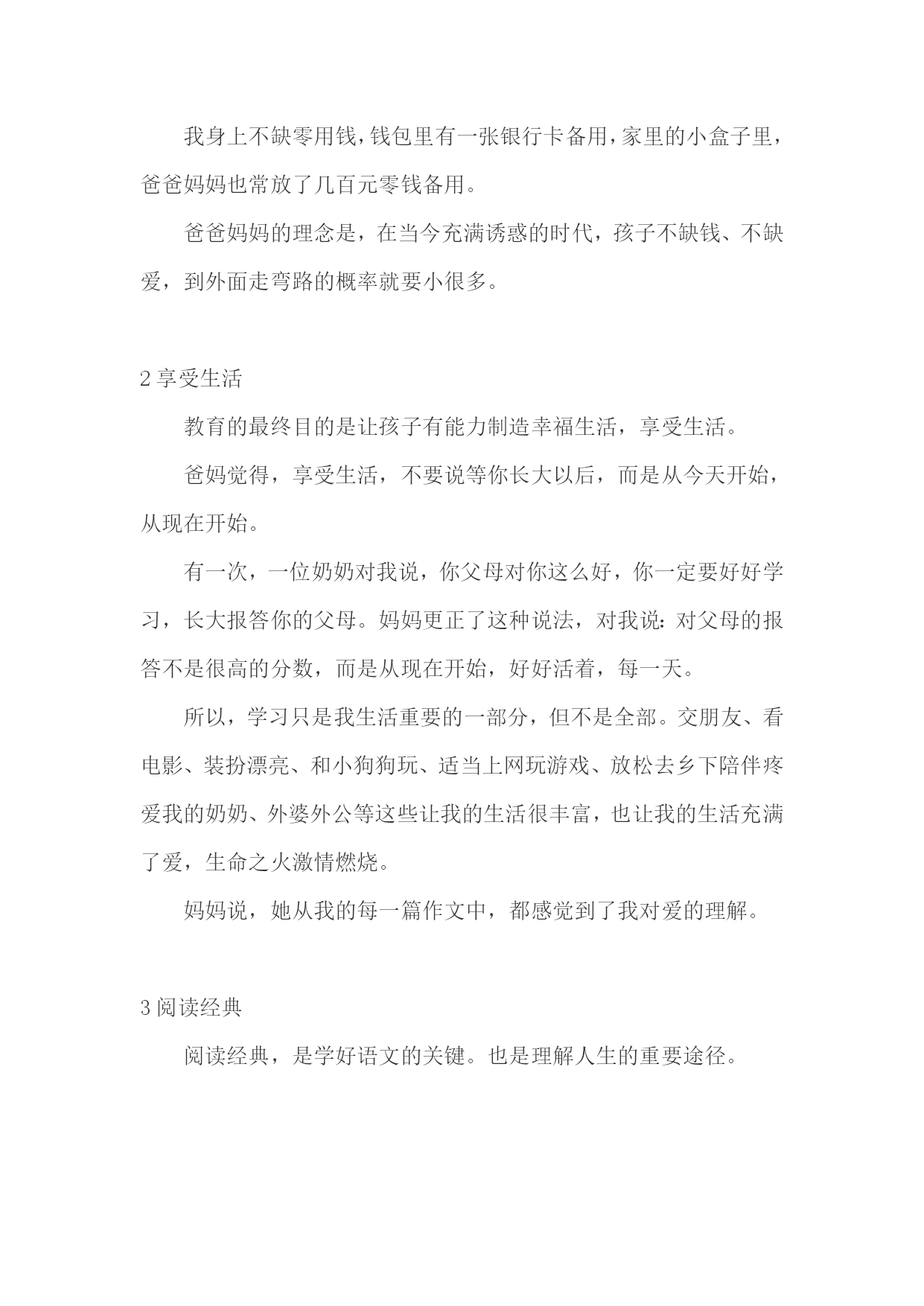 我身上不缺零用钱，钱包里有一张银行卡备用，家里的小盒子里，爸爸妈妈也常放了几百元零钱备用。

爸爸妈妈的理念是，在当今充满诱惑的时代，孩子不缺钱、不缺爱，到外面走弯路的概率就要小很多。

2 享受生活

教育的最终目的是让孩子有能力制造幸福生活，享受生活。

爸妈觉得，享受生活，不要说等你长大以后，而是从今天开始，从现在开始。

有一次，一位奶奶对我说，你父母对你这么好，你一定要好好学习，长大报答你的父母。妈妈更正了这种说法，对我说：对父母的报答不是很高的分数，而是从现在开始，好好活着，每一天。

所以，学习只是我生活重要的一部分，但不是全部。交朋友、看电影、装扮漂亮、和小狗狗玩、适当上网玩游戏、放松去乡下陪伴疼爱我的奶奶、外婆外公等这些让我的生活很丰富，也让我的生活充满了爱，生命之火激情燃烧。

妈妈说，她从我的每一篇作文中，都感觉到了我对爱的理解。

3 阅读经典

阅读经典，是学好语文的关键。也是理解人生的重要途径。